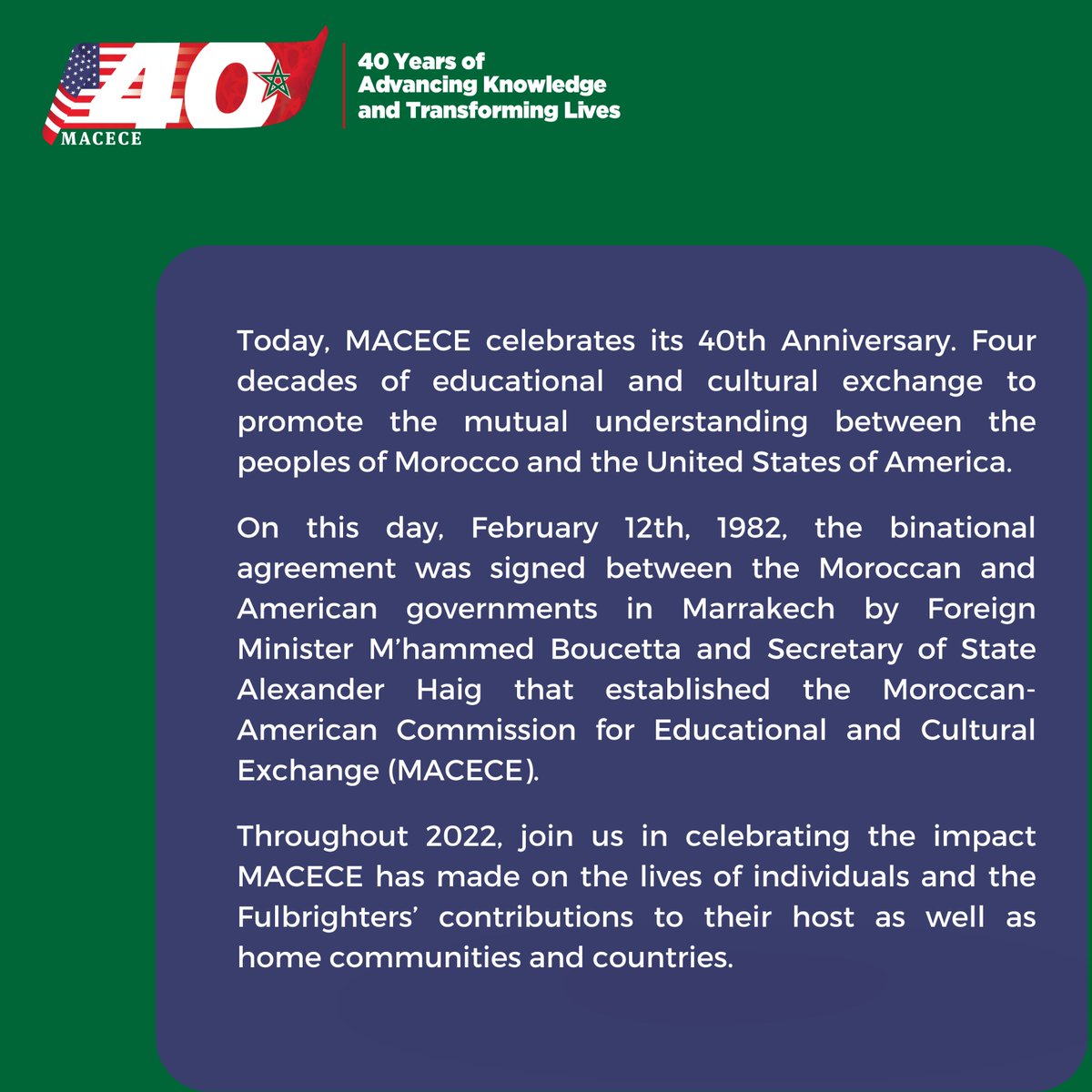 40
MACECE

40 Years of Advancing Knowledge and Transforming Lives

Today, MACECE celebrates its 40th Anniversary. Four decades of educational and cultural exchange to promote the mutual understanding between the peoples of Morocco and the United States of America.

On this day, February 12th, 1982, the binational agreement was signed between the Moroccan and American governments in Marrakech by Foreign Minister M'hammed Boucetta and Secretary of State Alexander Haig that established the Moroccan-American Commission for Educational and Cultural Exchange (MACECE).

Throughout 2022, join us in celebrating the impact MACECE has made on the lives of individuals and the Fulbrighters' contributions to their host as well as home communities and countries.